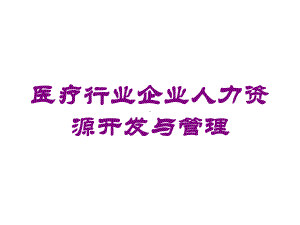 医疗行业企业人力资源开发与管理